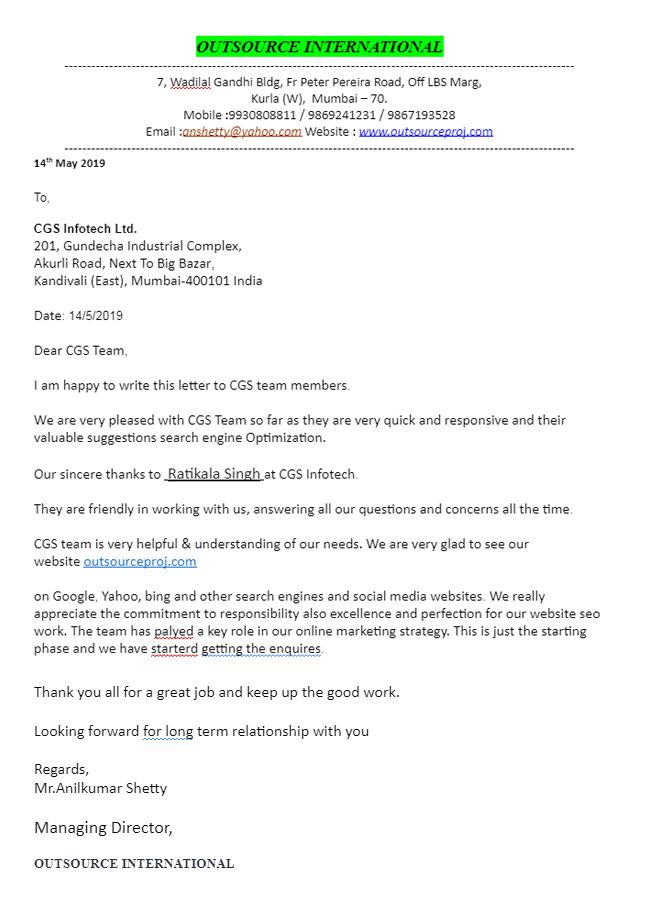 OUTSOURCE INTERNATIONAL

7, Wadilal Gandhi Bldg, Fr Peter Pereira Road, Off LBS Marg, Kurla (W), Mumbai – 70.
Mobile :9930808811 / 9869241231 / 9867193528
Email :anshetty@yahoo.com Website : www.outsourceproj.com

14$^{th}$ May 2019

To,

CGS Infotech Ltd.
201, Gundecha Industrial Complex,
Akurli Road, Next To Big Bazar,
Kandivali (East), Mumbai-400101 India

Date: 14/5/2019

Dear CGS Team,

I am happy to write this letter to CGS team members.

We are very pleased with CGS Team so far as they are very quick and responsive and their valuable suggestions search engine Optimization.

Our sincere thanks to Ratikala Singh at CGS Infotech.

They are friendly in working with us, answering all our questions and concerns all the time.

CGS team is very helpful & understanding of our needs. We are very glad to see our website outsourceproj.com

on Google, Yahoo, bing and other search engines and social media websites. We really appreciate the commitment to responsibility also excellence and perfection for our website seo work. The team has palyed a key role in our online marketing strategy. This is just the starting phase and we have starterd getting the enquires.

Thank you all for a great job and keep up the good work.

Looking forward for long term relationship with you

Regards,
Mr.Anilkumar Shetty

Managing Director,

OUTSOURCE INTERNATIONAL